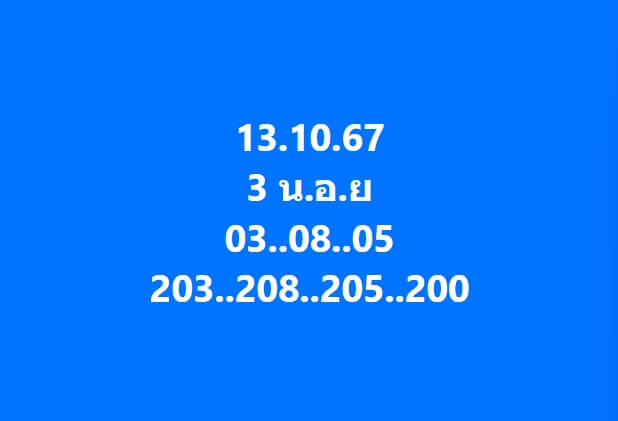 13.10.67
3 น.อ.ย
03..08..05
203..208..205..200